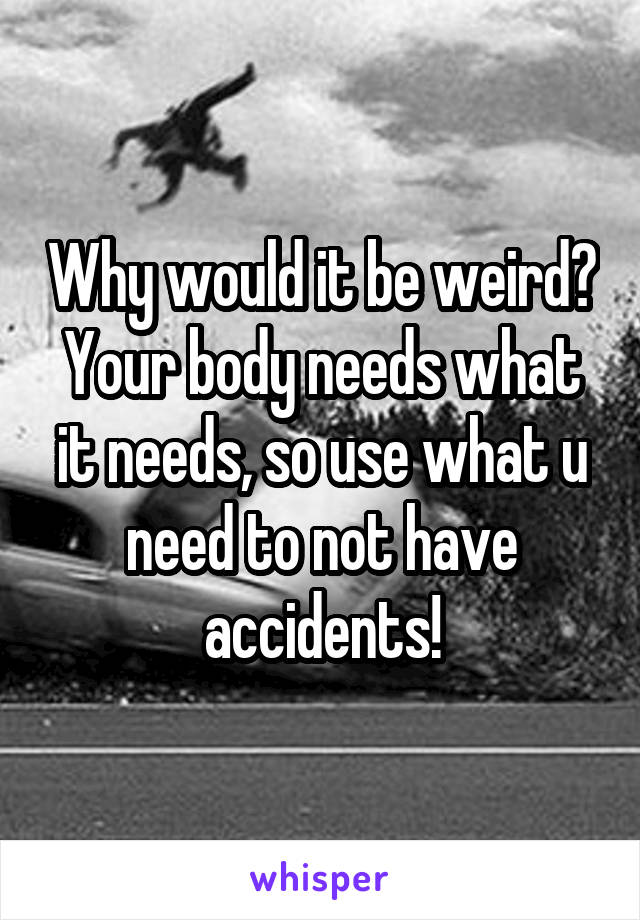 Why would it be weird? Your body needs what it needs, so use what u need to not have accidents!

whisper